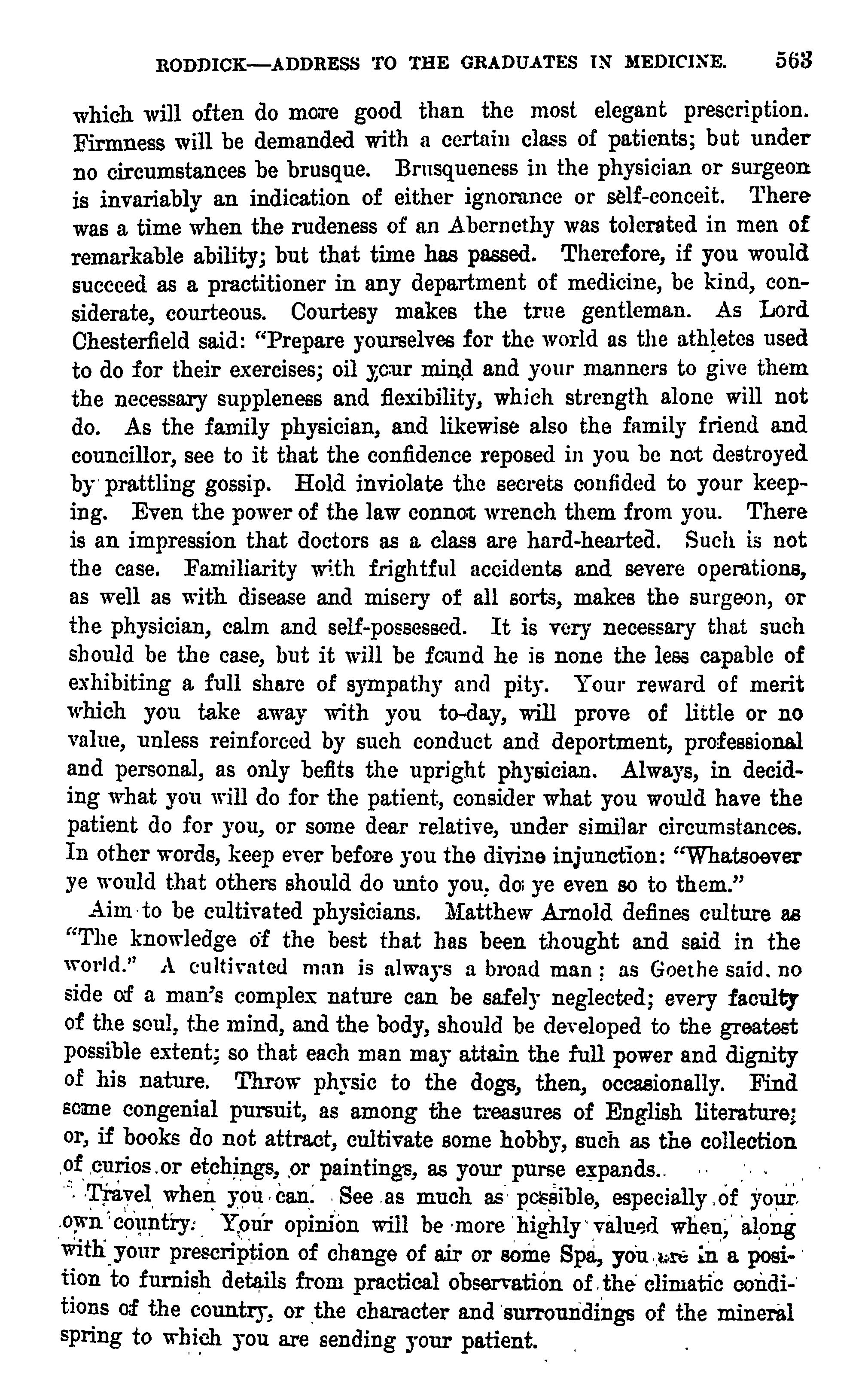 RODDICK—ADDRESS TO THE GRADUATES IN MEDICINE. 563

which will often do more good than the most elegant prescription. Firmness will be demanded with a certain class of patients; but under no circumstances be brusque. Brusqueness in the physician or surgeon is invariably an indication of either ignorance or self-conceit. There was a time when the rudeness of an Abernethy was tolerated in men of remarkable ability; but that time has passed. Therefore, if you would succeed as a practitioner in any department of medicine, be kind, considerate, courteous. Courtesy makes the true gentleman. As Lord Chesterfield said: "Prepare yourselves for the world as the athletes used to do for their exercises; oil your mind and your manners to give them the necessary suppleness and flexibility, which strength alone will not do. As the family physician, and likewise also the family friend and councillor, see to it that the confidence reposed in you be not destroyed by prattling gossip. Hold inviolate the secrets confided to your keeping. Even the power of the law connot wrench them from you. There is an impression that doctors as a class are hard-hearted. Such is not the case. Familiarity with frightful accidents and severe operations, as well as with disease and misery of all sorts, makes the surgeon, or the physician, calm and self-possessed. It is very necessary that such should be the case, but it will be found he is none the less capable of exhibiting a full share of sympathy and pity. Your reward of merit which you take away with you to-day, will prove of little or no value, unless reinforced by such conduct and deportment, professional and personal, as only befits the upright physician. Always, in deciding what you will do for the patient, consider what you would have the patient do for you, or some dear relative, under similar circumstances. In other words, keep ever before you the divine injunction: "Whatsoever ye would that others should do unto you, do ye even so to them."

Aim to be cultivated physicians. Matthew Arnold defines culture as "The knowledge of the best that has been thought and said in the world." A cultivated man is always a broad man; as Goethe said, no side of a man's complex nature can be safely neglected; every faculty of the soul, the mind, and the body, should be developed to the greatest possible extent; so that each man may attain the full power and dignity of his nature. Throw physic to the dogs, then, occasionally. Find some congenial pursuit, as among the treasures of English literature; or, if books do not attract, cultivate some hobby, such as the collection of curios or etchings, or paintings, as your purse expands.

Travel when you can. See as much as possible, especially of your own country. Your opinion will be more highly valued when, along with your prescription of change of air or some Spa, you are in a position to furnish details from practical observation of the climatic conditions of the country, or the character and surroundings of the mineral spring to which you are sending your patient.